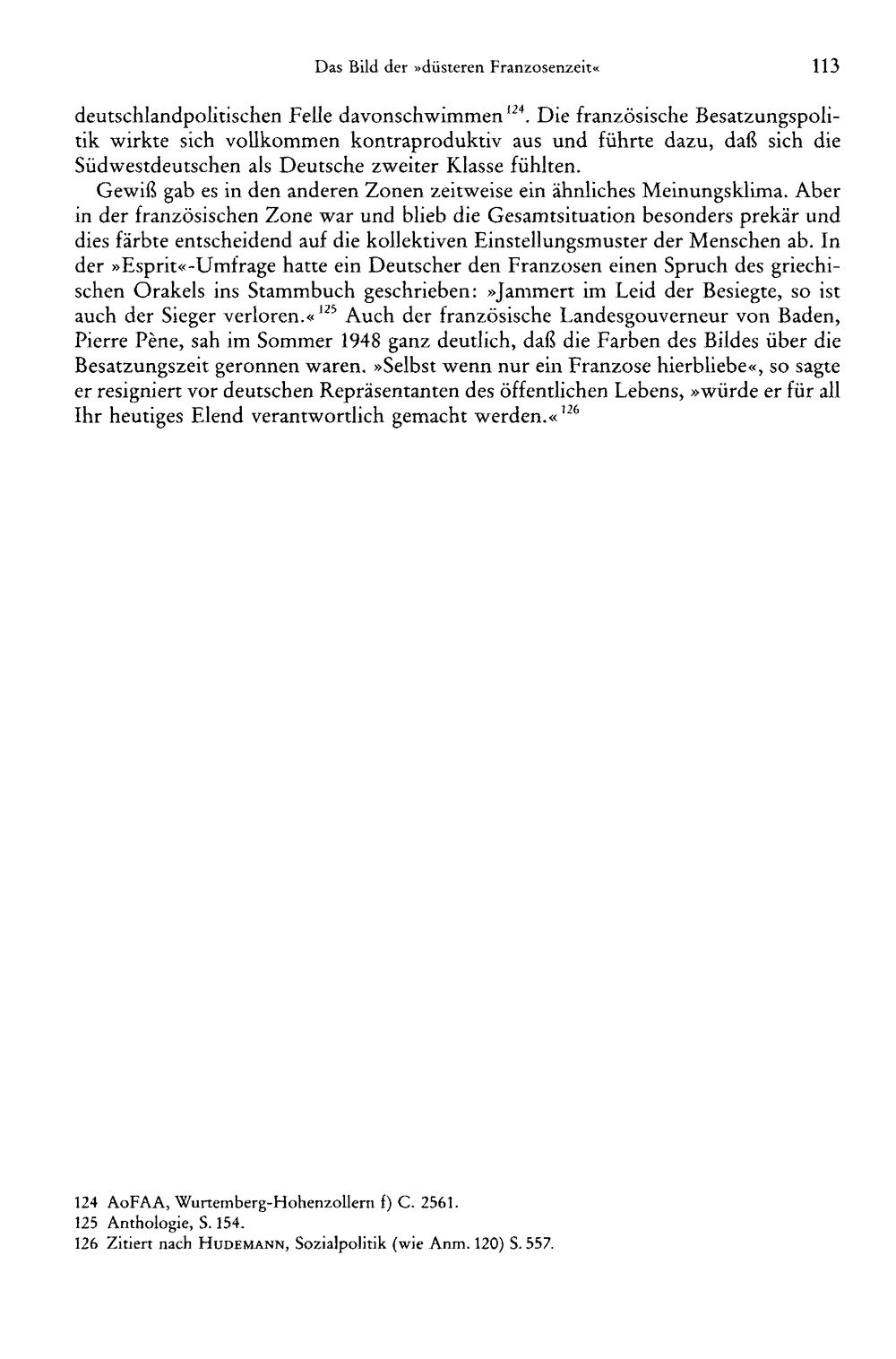 Das Bild der »düsteren Franzosenzeit« 113

deutschlandpolitischen Felle davonschwimmen$^{124}$. Die französische Besatzungspolitik wirkte sich vollkommen kontraproduktiv aus und führte dazu, daß sich die Südwestdeutschen als Deutsche zweiter Klasse fühlten.

Gewiß gab es in den anderen Zonen zeitweise ein ähnliches Meinungsklima. Aber in der französischen Zone war und blieb die Gesamtsituation besonders prekär und dies färbte entscheidend auf die kollektiven Einstellungsmuster der Menschen ab. In der »Esprit«-Umfrage hatte ein Deutscher den Franzosen einen Spruch des griechischen Orakels ins Stammbuch geschrieben: »Jammert im Leid der Besiegte, so ist auch der Sieger verloren.«$^{125}$ Auch der französische Landesgouverneur von Baden, Pierre Pène, sah im Sommer 1948 ganz deutlich, daß die Farben des Bildes über die Besatzungszeit geronnen waren. »Selbst wenn nur ein Franzose hierbliebe«, so sagte er resigniert vor deutschen Repräsentanten des öffentlichen Lebens, »würde er für all Ihr heutiges Elend verantwortlich gemacht werden.«$^{126}$

124 AoFAA, Wurtemberg-Hohenzollern f) C. 2561.
125 Anthologie, S. 154.
126 Zitiert nach HUDEMANN, Sozialpolitik (wie Anm. 120) S. 557.